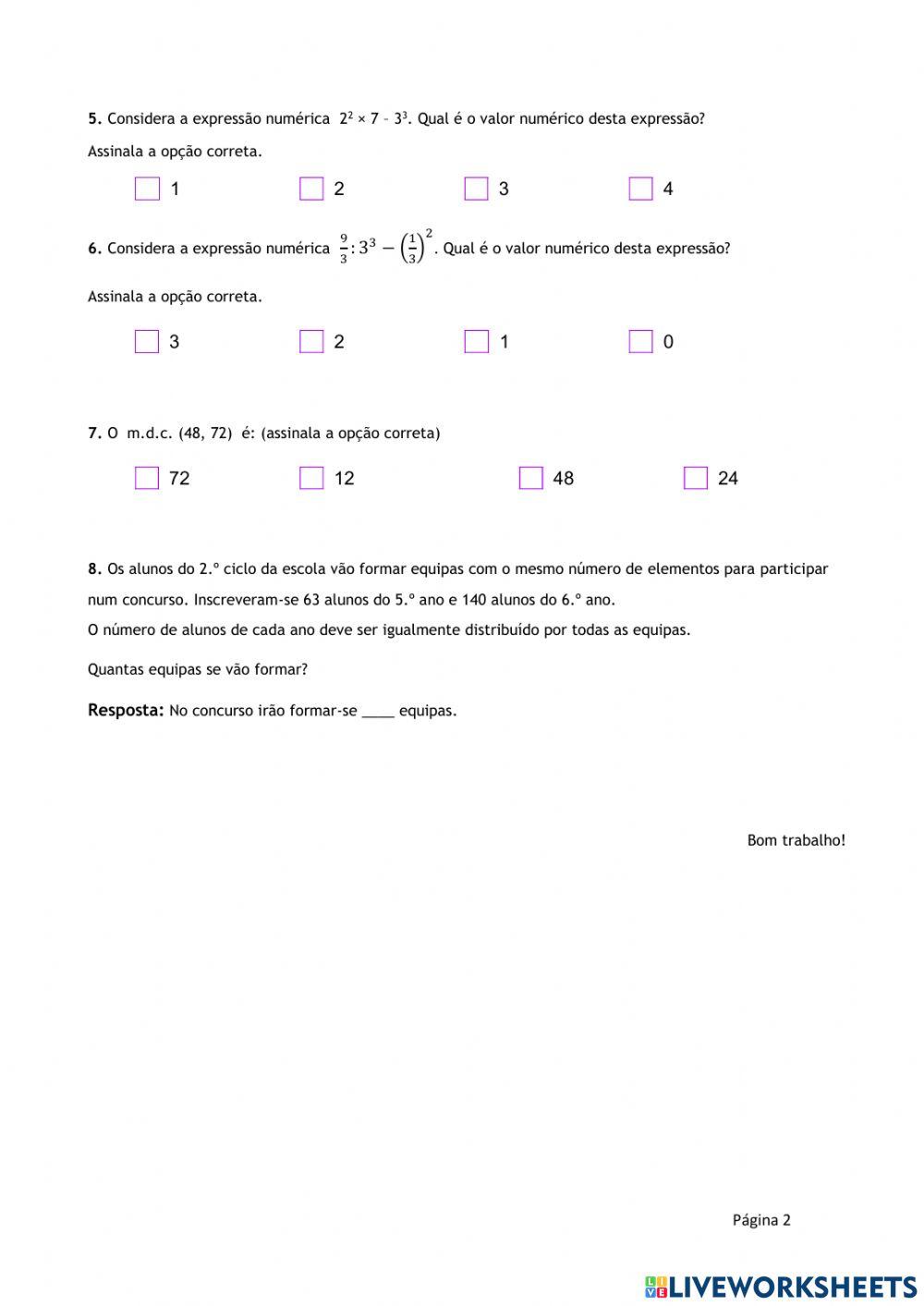 **5.** Considera a expressão numérica $2^2 \times 7 - 3^3$. Qual é o valor numérico desta expressão?

Assinala a opção correta.

1 2 3 4

**6.** Considera a expressão numérica $\frac{9}{3} : 3^3 - \left(\frac{1}{3}\right)^2$. Qual é o valor numérico desta expressão?

Assinala a opção correta.

3 2 1 0

**7.** O m.d.c. (48, 72) é: (assinala a opção correta)

72 12 48 24

**8.** Os alunos do 2.º ciclo da escola vão formar equipas com o mesmo número de elementos para participar num concurso. Inscreveram-se 63 alunos do 5.º ano e 140 alunos do 6.º ano.
O número de alunos de cada ano deve ser igualmente distribuído por todas as equipas.

Quantas equipas se vão formar?

**Resposta:** No concurso irão formar-se ____ equipas.

Bom trabalho!

Página 2

LIVEWORKSHEETS